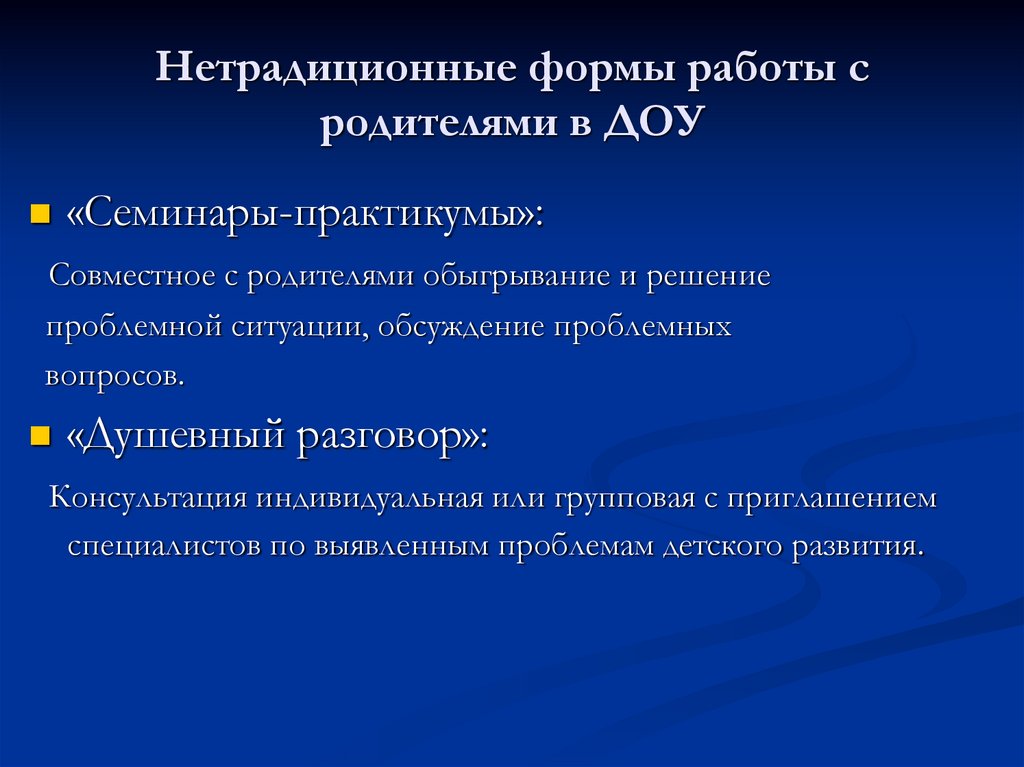 Нетрадиционные формы работы с родителями в ДОУ

«Семинары-практикумы»:

Совместное с родителями обыгрывание и решение проблемной ситуации, обсуждение проблемных вопросов.

«Душевный разговор»:

Консультация индивидуальная или групповая с приглашением специалистов по выявленным проблемам детского развития.